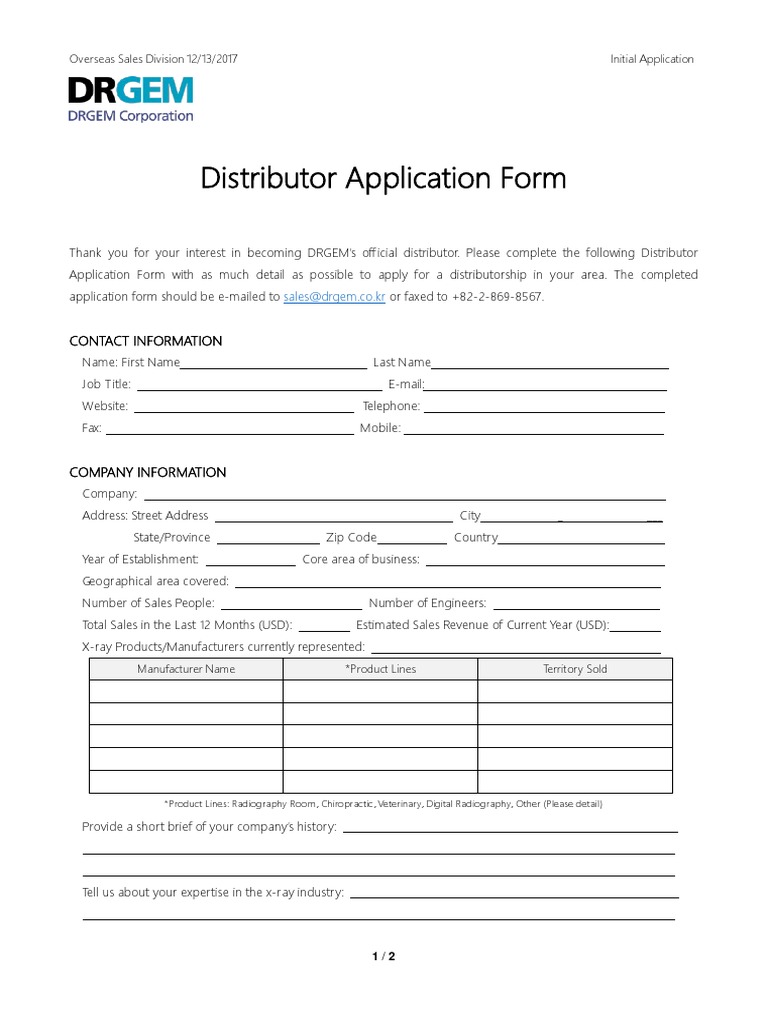 Overseas Sales Division 12/13/2017

Initial Application

DRGEM
DRGEM Corporation

Distributor Application Form

Thank you for your interest in becoming DRGEM's official distributor. Please complete the following Distributor Application Form with as much detail as possible to apply for a distributorship in your area. The completed application form should be e-mailed to sales@drgem.co.kr or faxed to +82-2-869-8567.

CONTACT INFORMATION

Name: First Name Last Name
Job Title: E-mail:
Website: Telephone:
Fax: Mobile:

COMPANY INFORMATION

Company:
Address: Street Address City
State/Province Zip Code Country
Year of Establishment: Core area of business:
Geographical area covered:
Number of Sales People: Number of Engineers:
Total Sales in the Last 12 Months (USD): Estimated Sales Revenue of Current Year (USD):
X-ray Products/Manufacturers currently represented:

| Manufacturer Name | *Product Lines | Territory Sold |
|---|---|---|
| | | |
| | | |
| | | |
| | | |
| | | |

*Product Lines: Radiography Room, Chiropractic, Veterinary, Digital Radiography, Other (Please detail)

Provide a short brief of your company's history:

Tell us about your expertise in the x-ray industry:

1 / 2